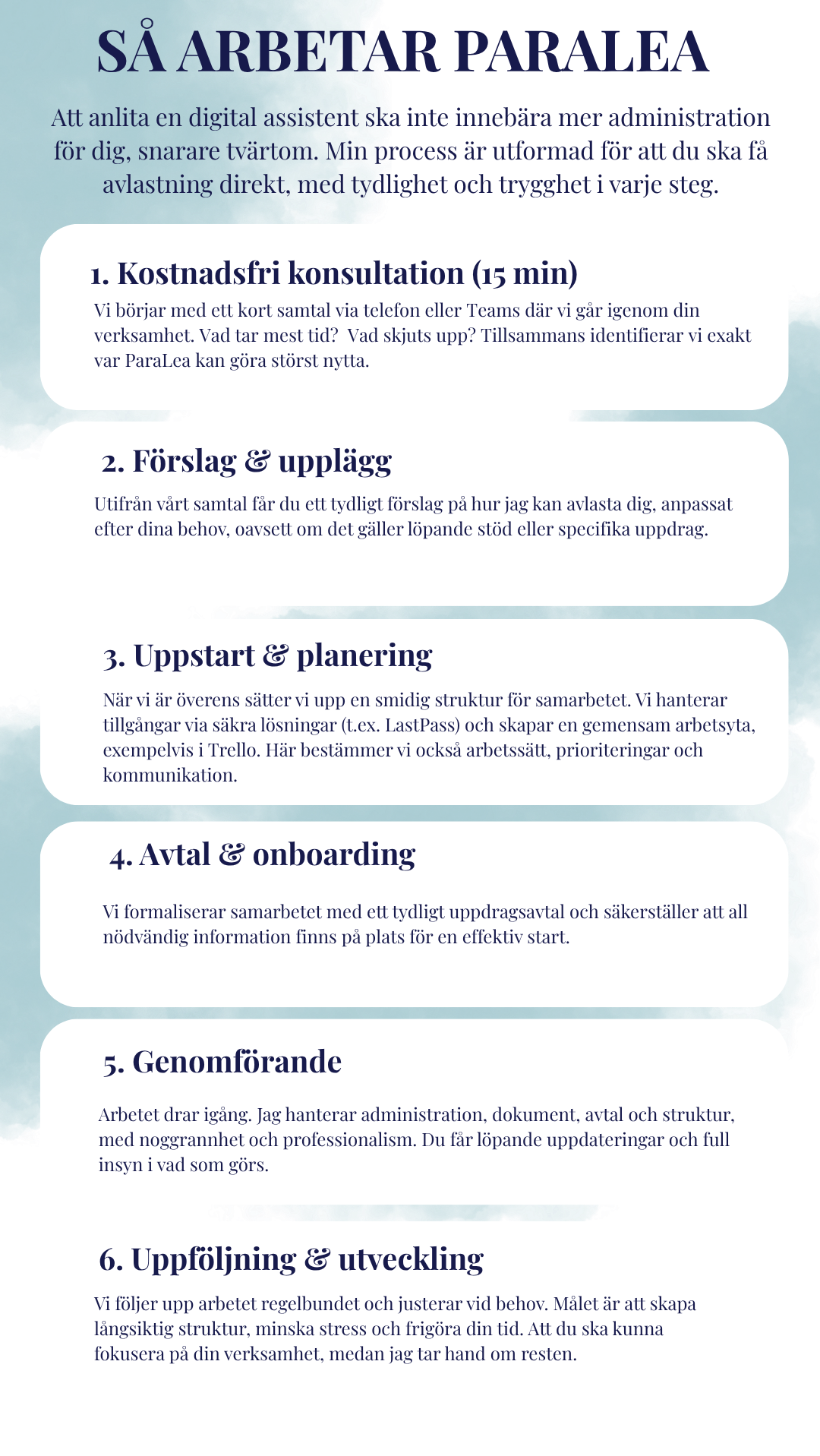 SÅ ARBETAR PARALEA

Att anlita en digital assistent ska inte innebära mer administration för dig, snarare tvärtom. Min process är utformad för att du ska få avlastning direkt, med tydlighet och trygghet i varje steg.

1. Kostnadsfri konsultation (15 min)

Vi börjar med ett kort samtal via telefon eller Teams där vi går igenom din verksamhet. Vad tar mest tid? Vad skjuts upp? Tillsammans identifierar vi exakt var ParaLea kan göra störst nytta.

2. Förslag & upplägg

Utifrån vårt samtal får du ett tydligt förslag på hur jag kan avlasta dig, anpassat efter dina behov, oavsett om det gäller löpande stöd eller specifika uppdrag.

3. Uppstart & planering

När vi är överens sätter vi upp en smidig struktur för samarbetet. Vi hanterar tillgångar via säkra lösningar (t.ex. LastPass) och skapar en gemensam arbetsyta, exempelvis i Trello. Här bestämmer vi också arbetssätt, prioriteringar och kommunikation.

4. Avtal & onboarding

Vi formaliserar samarbetet med ett tydligt uppdragsavtal och säkerställer att all nödvändig information finns på plats för en effektiv start.

5. Genomförande

Arbetet drar igång. Jag hanterar administration, dokument, avtal och struktur, med noggrannhet och professionalism. Du får löpande uppdateringar och full insyn i vad som görs.

6. Uppföljning & utveckling

Vi följer upp arbetet regelbundet och justerar vid behov. Målet är att skapa långsiktig struktur, minska stress och frigöra din tid. Att du ska kunna fokusera på din verksamhet, medan jag tar hand om resten.